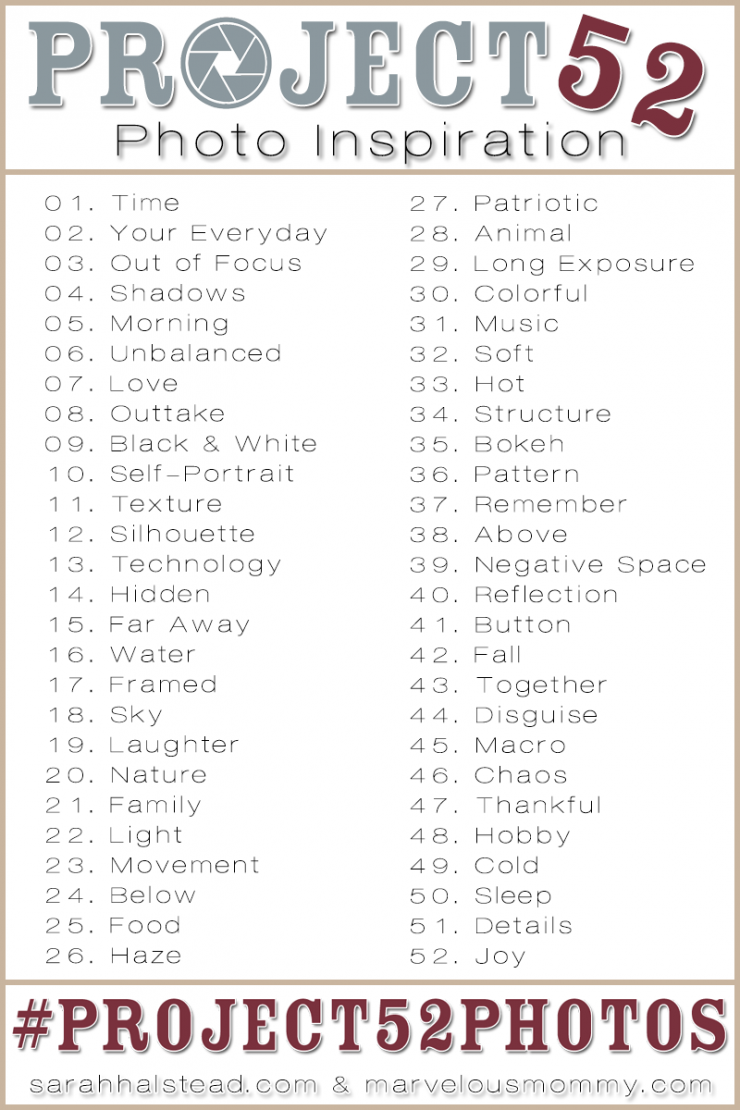 PROJECT 52
Photo Inspiration

01. Time
02. Your Everyday
03. Out of Focus
04. Shadows
05. Morning
06. Unbalanced
07. Love
08. Outtake
09. Black & White
10. Self-Portrait
11. Texture
12. Silhouette
13. Technology
14. Hidden
15. Far Away
16. Water
17. Framed
18. Sky
19. Laughter
20. Nature
21. Family
22. Light
23. Movement
24. Below
25. Food
26. Haze

27. Patriotic
28. Animal
29. Long Exposure
30. Colorful
31. Music
32. Soft
33. Hot
34. Structure
35. Bokeh
36. Pattern
37. Remember
38. Above
39. Negative Space
40. Reflection
41. Button
42. Fall
43. Together
44. Disguise
45. Macro
46. Chaos
47. Thankful
48. Hobby
49. Cold
50. Sleep
51. Details
52. Joy

#PROJECT52PHOTOS
sarahhalstead.com & marvelousmommy.com